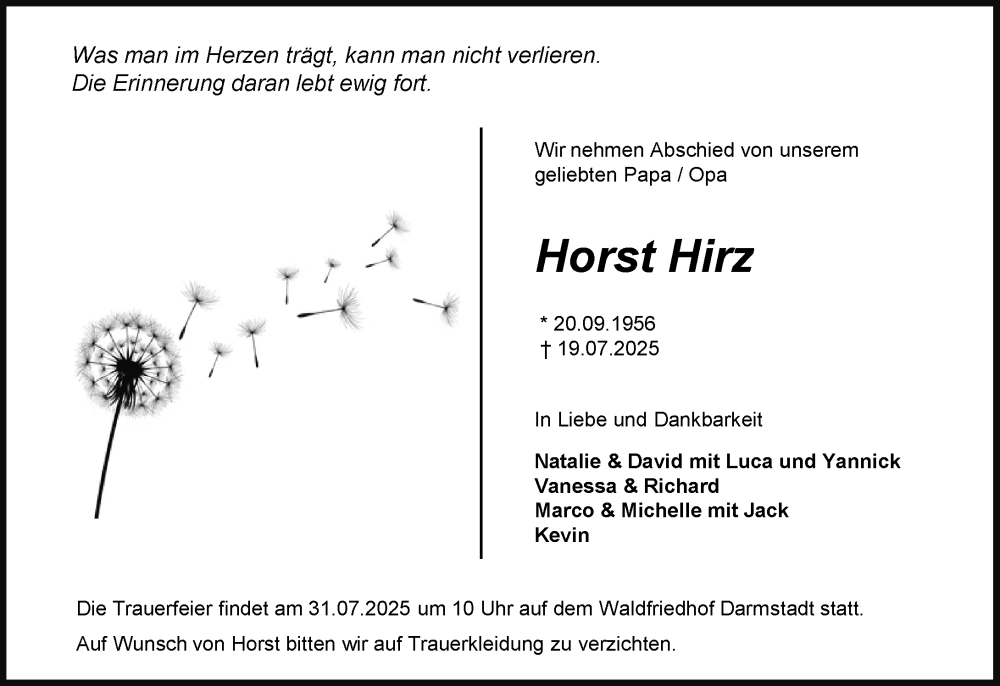 Was man im Herzen trägt, kann man nicht verlieren.
Die Erinnerung daran lebt ewig fort.

Wir nehmen Abschied von unserem geliebten Papa / Opa

Horst Hirz

* 20.09.1956
† 19.07.2025

In Liebe und Dankbarkeit

Natalie & David mit Luca und Yannick
Vanessa & Richard
Marco & Michelle mit Jack
Kevin

Die Trauerfeier findet am 31.07.2025 um 10 Uhr auf dem Waldfriedhof Darmstadt statt.

Auf Wunsch von Horst bitten wir auf Trauerkleidung zu verzichten.